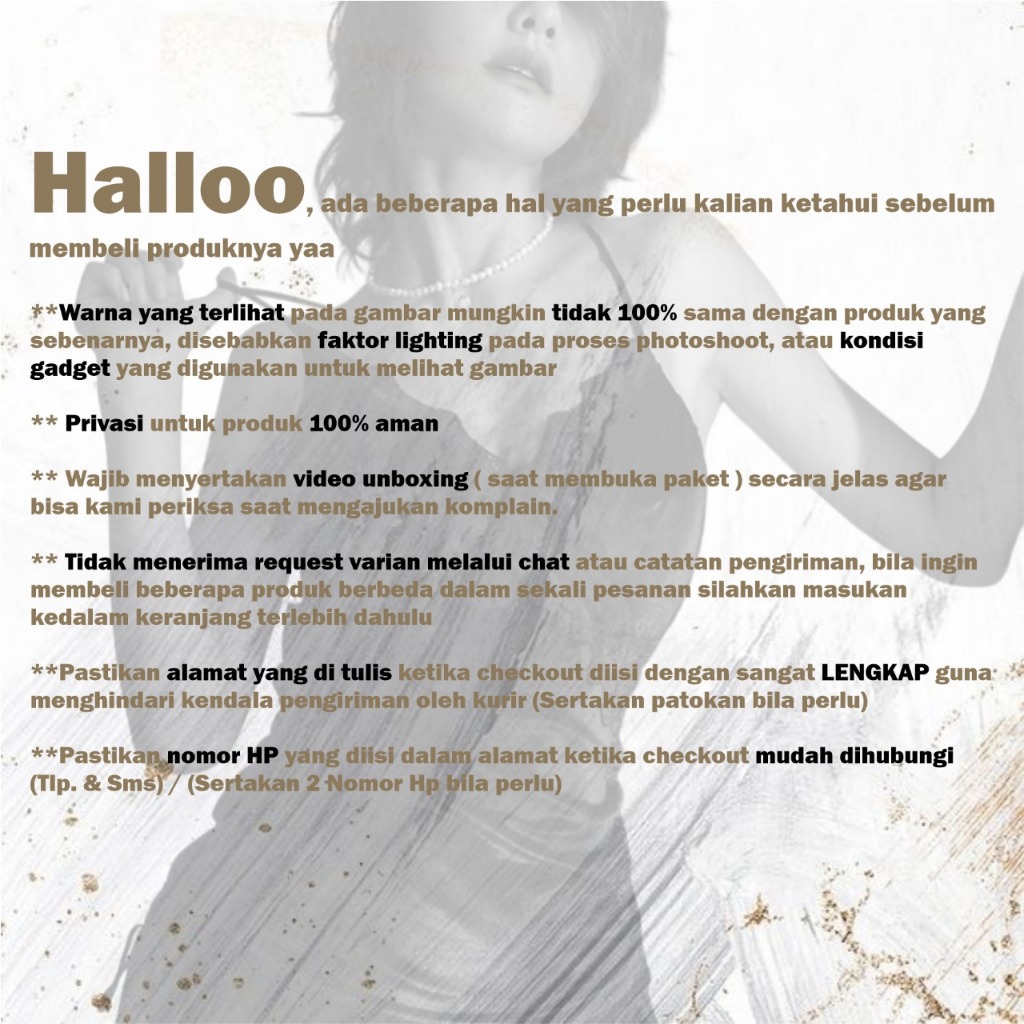 Halloo, ada beberapa hal yang perlu kalian ketahui sebelum membeli produknya yaa

**Warna yang terlihat pada gambar mungkin tidak 100% sama dengan produk yang sebenarnya, disebabkan faktor lighting pada proses photoshoot, atau kondisi gadget yang digunakan untuk melihat gambar

** Privasi untuk produk 100% aman

** Wajib menyertakan video unboxing ( saat membuka paket ) secara jelas agar bisa kami periksa saat mengajukan komplain.

** Tidak menerima request varian melalui chat atau catatan pengiriman, bila ingin membeli beberapa produk berbeda dalam sekali pesanan silahkan masukan kedalam keranjang terlebih dahulu

**Pastikan alamat yang di tulis ketika checkout diisi dengan sangat LENGKAP guna menghindari kendala pengiriman oleh kurir (Sertakan patokan bila perlu)

**Pastikan nomor HP yang diisi dalam alamat ketika checkout mudah dihubungi (Tlp. & Sms) / (Sertakan 2 Nomor Hp bila perlu)